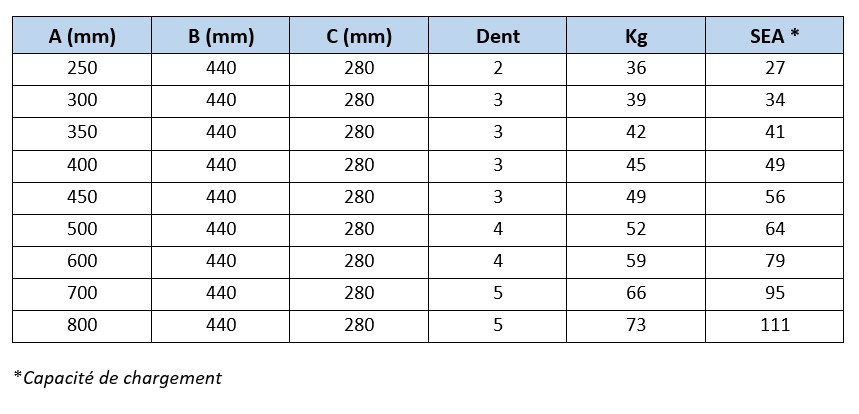 | A (mm) | B (mm) | C (mm) | Dent | Kg | SEA * |
|---|---|---|---|---|---|
| 250 | 440 | 280 | 2 | 36 | 27 |
| 300 | 440 | 280 | 3 | 39 | 34 |
| 350 | 440 | 280 | 3 | 42 | 41 |
| 400 | 440 | 280 | 3 | 45 | 49 |
| 450 | 440 | 280 | 3 | 49 | 56 |
| 500 | 440 | 280 | 4 | 52 | 64 |
| 600 | 440 | 280 | 4 | 59 | 79 |
| 700 | 440 | 280 | 5 | 66 | 95 |
| 800 | 440 | 280 | 5 | 73 | 111 |

*Capacité de chargement